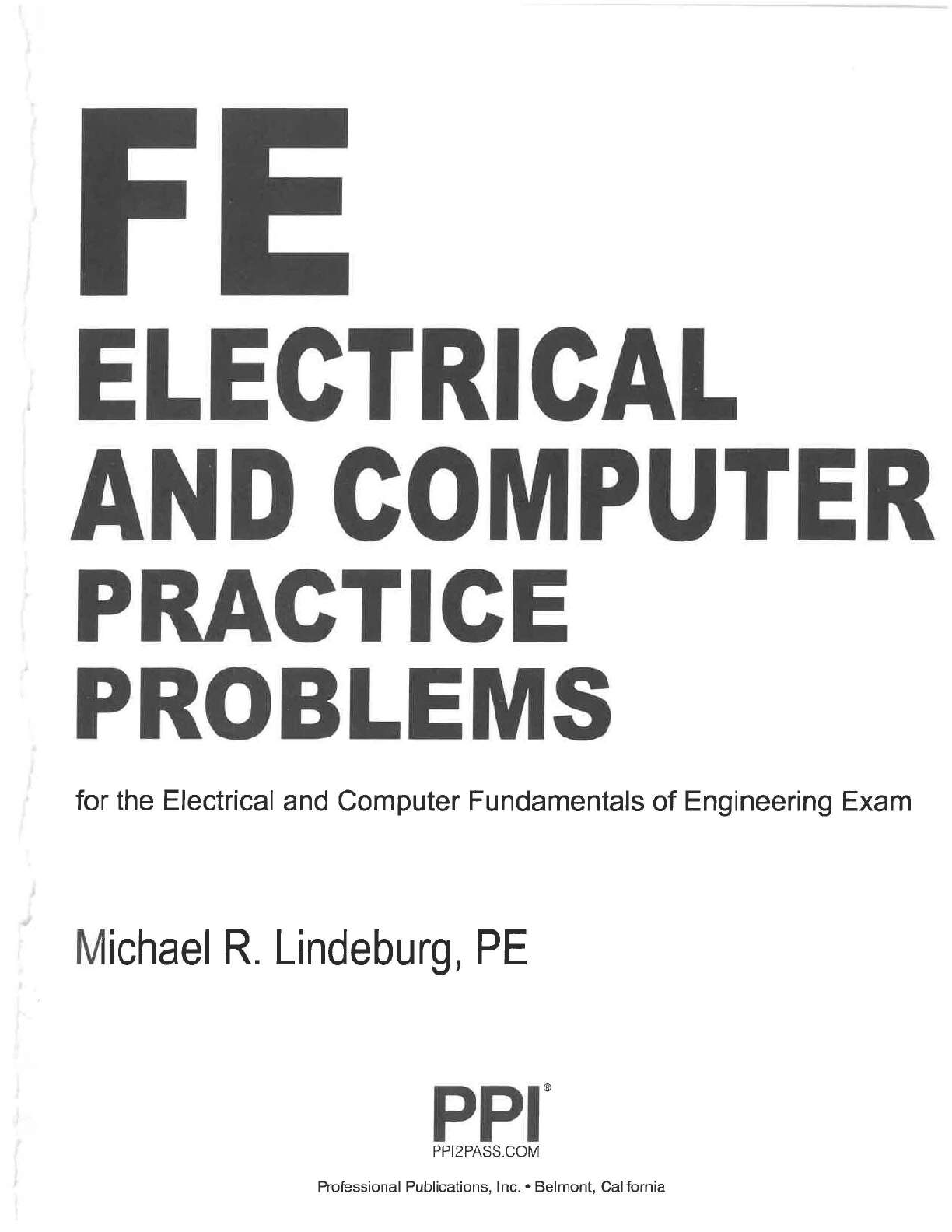 FE
ELECTRICAL
AND COMPUTER
PRACTICE
PROBLEMS

for the Electrical and Computer Fundamentals of Engineering Exam

Michael R. Lindeburg, PE

PPI®
PPI2PASS.COM

Professional Publications, Inc. • Belmont, California